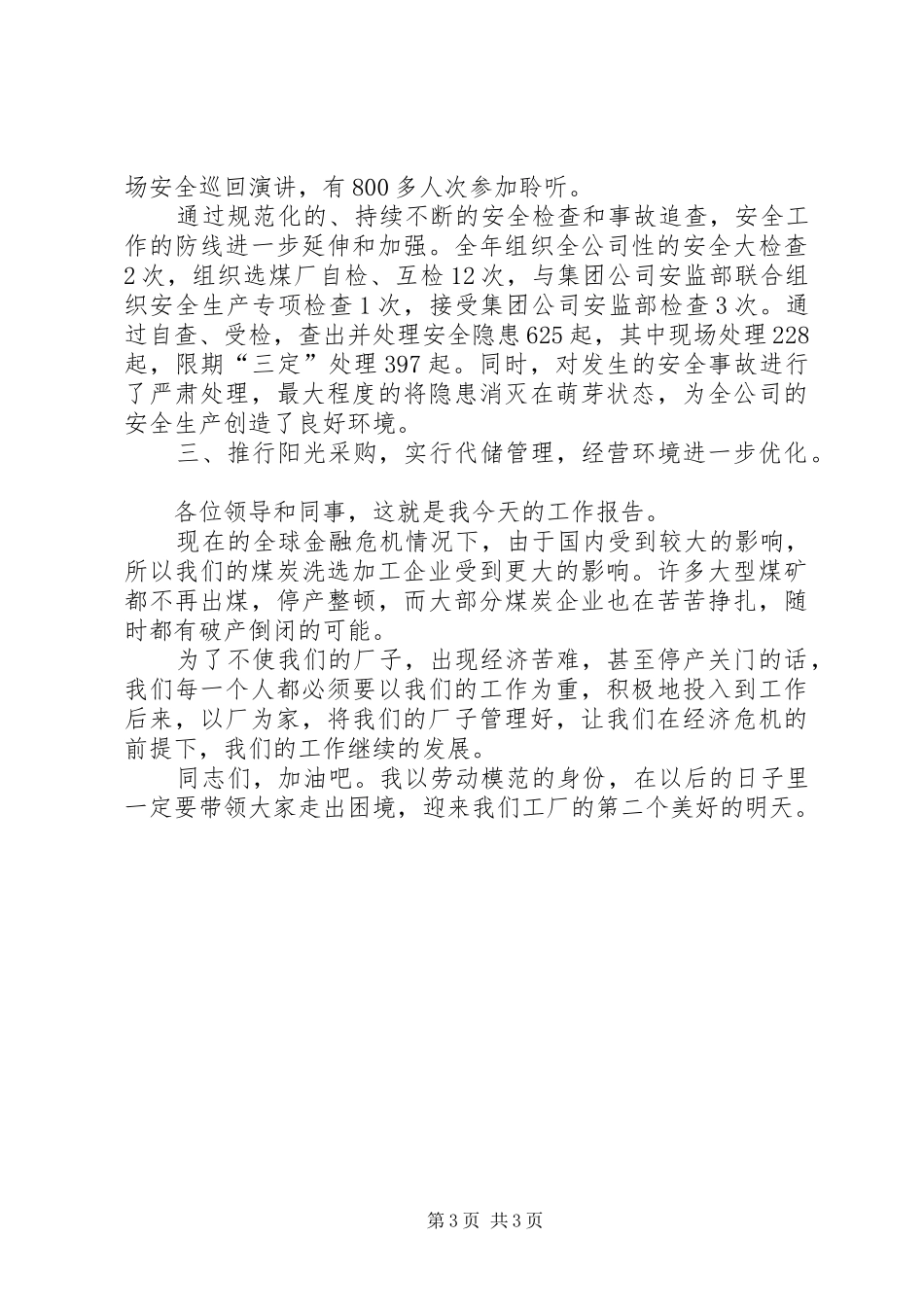 场安全巡回演讲，有800多人次参加聆听。

通过规范化的、持续不断的安全检查和事故追查，安全工作的防线进一步延伸和加强。全年组织全公司性的安全大检查2次，组织选煤厂自检、互检12次，与集团公司安监部联合组织安全生产专项检查1次，接受集团公司安监部检查3次。通过自查、受检，查出并处理安全隐患625起，其中现场处理228起，限期“三定”处理397起。同时，对发生的安全事故进行了严肃处理，最大程度的将隐患消灭在萌芽状态，为全公司的安全生产创造了良好环境。

三、推行阳光采购，实行代储管理，经营环境进一步优化。

各位领导和同事，这就是我今天的工作报告。

现在的全球金融危机情况下，由于国内受到较大的影响，所以我们的煤炭洗选加工企业受到更大的影响。许多大型煤矿都不再出煤，停产整顿，而大部分煤炭企业也在苦苦挣扎，随时都有破产倒闭的可能。

为了不使我们的厂子，出现经济苦难，甚至停产关门的话，我们每一个人都必须要以我们的工作为重，积极地投入到工作后来，以厂为家，将我们的厂子管理好，让我们在经济危机的前提下，我们的工作继续的发展。

同志们，加油吧。我以劳动模范的身份，在以后的日子里一定要带领大家走出困境，迎来我们工厂的第二个美好的明天。

第3页 共3页